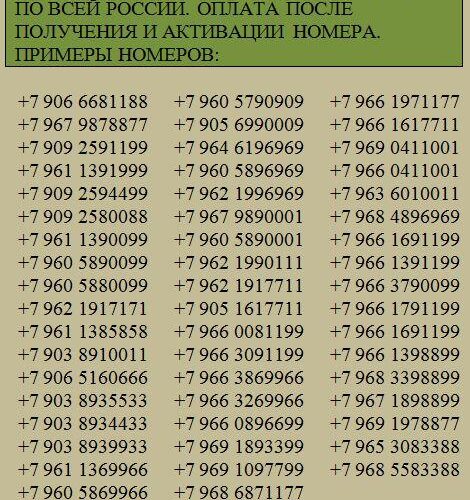 ПО ВСЕЙ РОССИИ. ОПЛАТА ПОСЛЕ ПОЛУЧЕНИЯ И АКТИВАЦИИ НОМЕРА. ПРИМЕРЫ НОМЕРОВ:

+7 906 6681188
+7 967 9878877
+7 909 2591199
+7 961 1391999
+7 909 2594499
+7 909 2580088
+7 961 1390099
+7 960 5890099
+7 960 5880099
+7 962 1917171
+7 961 1385858
+7 903 8910011
+7 906 5160666
+7 903 8935533
+7 903 8934433
+7 903 8939933
+7 961 1369966
+7 960 5869966

+7 960 5790909
+7 905 6990009
+7 964 6196969
+7 960 5896969
+7 962 1996969
+7 967 9890001
+7 960 5890001
+7 962 1990111
+7 962 1917711
+7 905 1617711
+7 966 0081199
+7 966 3091199
+7 966 3869966
+7 966 3269966
+7 966 0896699
+7 969 1893399
+7 969 1097799
+7 968 6871177

+7 966 1971177
+7 966 1617711
+7 969 0411001
+7 966 0411001
+7 963 6010011
+7 968 4896969
+7 966 1691199
+7 966 1391199
+7 966 3790099
+7 966 1791199
+7 966 1691199
+7 966 1398899
+7 968 3398899
+7 967 1898899
+7 969 1978877
+7 965 3083388
+7 968 5583388